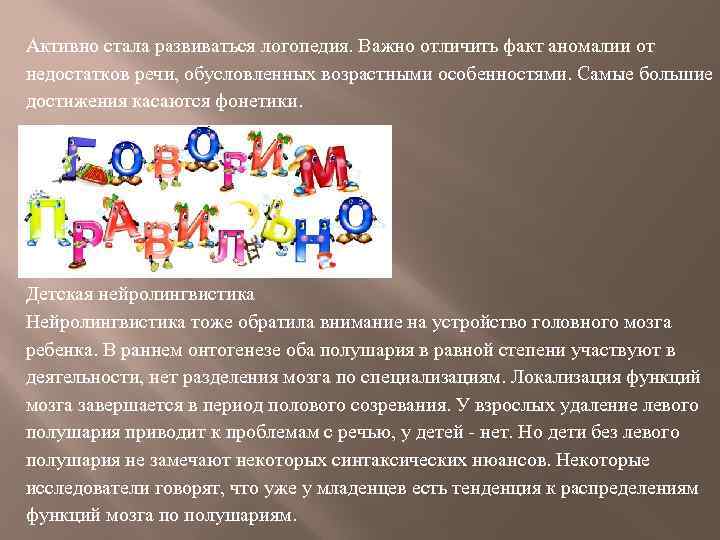 Активно стала развиваться логопедия. Важно отличить факт аномалии от недостатков речи, обусловленных возрастными особенностями. Самые большие достижения касаются фонетики.

ГОВОРИМ ПРАВИЛЬНО

Детская нейролингвистика
Нейролингвистика тоже обратила внимание на устройство головного мозга ребенка. В раннем онтогенезе оба полушария в равной степени участвуют в деятельности, нет разделения мозга по специализациям. Локализация функций мозга завершается в период полового созревания. У взрослых удаление левого полушария приводит к проблемам с речью, у детей - нет. Но дети без левого полушария не замечают некоторых синтаксических нюансов. Некоторые исследователи говорят, что уже у младенцев есть тенденция к распределениям функций мозга по полушариям.